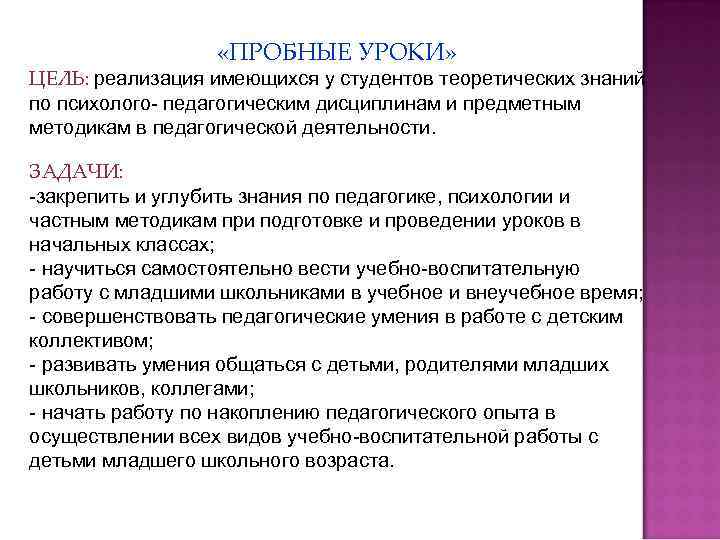 «ПРОБНЫЕ УРОКИ»

ЦЕЛЬ: реализация имеющихся у студентов теоретических знаний по психолого- педагогическим дисциплинам и предметным методикам в педагогической деятельности.

ЗАДАЧИ:
-закрепить и углубить знания по педагогике, психологии и частным методикам при подготовке и проведении уроков в начальных классах;
- научиться самостоятельно вести учебно-воспитательную работу с младшими школьниками в учебное и внеучебное время;
- совершенствовать педагогические умения в работе с детским коллективом;
- развивать умения общаться с детьми, родителями младших школьников, коллегами;
- начать работу по накоплению педагогического опыта в осуществлении всех видов учебно-воспитательной работы с детьми младшего школьного возраста.